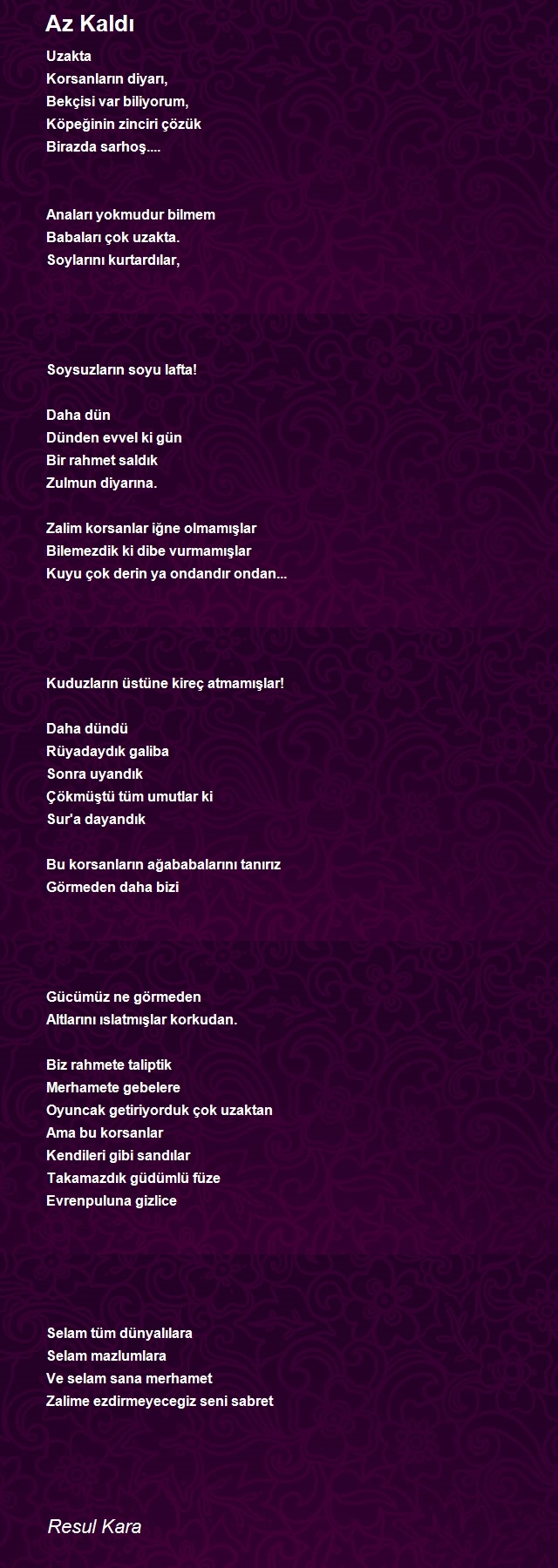 Az Kaldı

Uzakta
Korsanların diyarı,
Bekçisi var biliyorum,
Köpeğinin zinciri çözük
Birazda sarhoş....

Anaları yokmudur bilmem
Babaları çok uzakta.
Soylarını kurtardılar,

Soysuzların soyu lafta!

Daha dün
Dünden evvel ki gün
Bir rahmet saldık
Zulmun diyarına.

Zalim korsanlar iğne olmamışlar
Bilemezdik ki dibe vurmamışlar
Kuyu çok derin ya ondandır ondan...

Kuduzların üstüne kireç atmamışlar!

Daha dündü
Rüyadaydık galiba
Sonra uyandık
Çökmüştü tüm umutlar ki
Sur'a dayandık

Bu korsanların ağababalarını tanırız
Görmeden daha bizi

Gücümüz ne görmeden
Altlarını ıslatmışlar korkudan.

Biz rahmete taliptik
Merhamete gebelere
Oyuncak getiriyorduk çok uzaktan
Ama bu korsanlar
Kendileri gibi sandılar
Takamazdık güdümlü füze
Evrenpuluna gizlice

Selam tüm dünyalılara
Selam mazlumlara
Ve selam sana merhamet
Zalime ezdirmeyecegiz seni sabret

Resul Kara